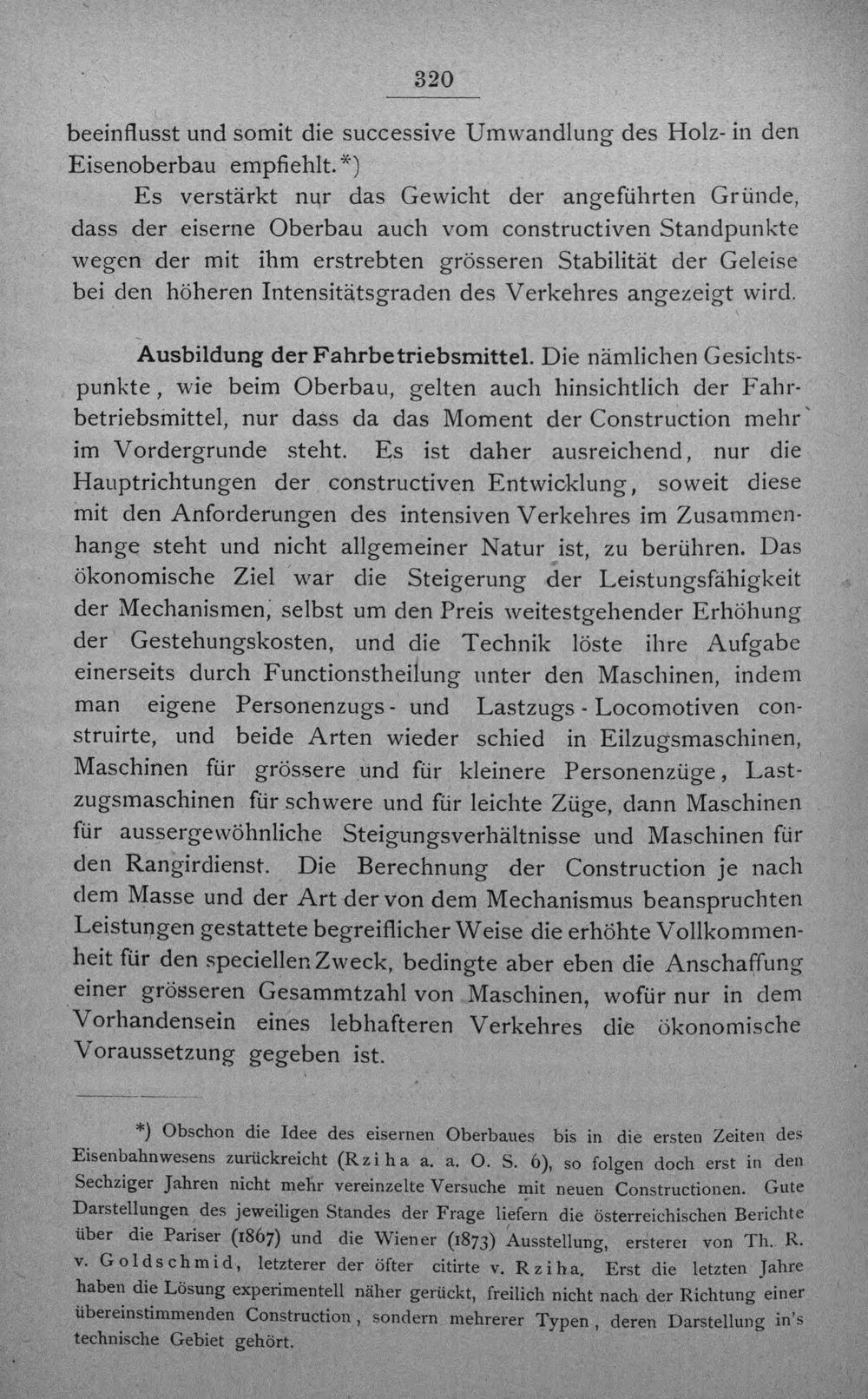 320

beeinflusst und somit die successive Umwandlung des Holz- in den Eisenoberbau empfiehlt.*)

Es verstärkt nur das Gewicht der angeführten Gründe, dass der eiserne Oberbau auch vom constructiven Standpunkte wegen der mit ihm erstrebten grösseren Stabilität der Geleise bei den höheren Intensitätsgraden des Verkehres angezeigt wird.

Ausbildung der Fahrbetriebsmittel. Die nämlichen Gesichtspunkte, wie beim Oberbau, gelten auch hinsichtlich der Fahrbetriebsmittel, nur dass da das Moment der Construction mehr im Vordergrunde steht. Es ist daher ausreichend, nur die Hauptrichtungen der constructiven Entwicklung, soweit diese mit den Anforderungen des intensiven Verkehres im Zusammenhange steht und nicht allgemeiner Natur ist, zu berühren. Das ökonomische Ziel war die Steigerung der Leistungsfähigkeit der Mechanismen, selbst um den Preis weitestgehender Erhöhung der Gestehungskosten, und die Technik löste ihre Aufgabe einerseits durch Functionstheilung unter den Maschinen, indem man eigene Personenzugs- und Lastzugs-Locomotiven construirte, und beide Arten wieder schied in Eilzugsmaschinen, Maschinen für grössere und für kleinere Personenzüge, Lastzugsmaschinen für schwere und für leichte Züge, dann Maschinen für aussergewöhnliche Steigungsverhältnisse und Maschinen für den Rangirdienst. Die Berechnung der Construction je nach dem Masse und der Art der von dem Mechanismus beanspruchten Leistungen gestattete begreiflicher Weise die erhöhte Vollkommenheit für den speciellen Zweck, bedingte aber eben die Anschaffung einer grösseren Gesammtzahl von Maschinen, wofür nur in dem Vorhandensein eines lebhafteren Verkehres die ökonomische Voraussetzung gegeben ist.

*) Obschon die Idee des eisernen Oberbaues bis in die ersten Zeiten des Eisenbahnwesens zurückreicht (Rziha a. a. O. S. 6), so folgen doch erst in den Sechziger Jahren nicht mehr vereinzelte Versuche mit neuen Constructionen. Gute Darstellungen des jeweiligen Standes der Frage liefern die österreichischen Berichte über die Pariser (1867) und die Wiener (1873) Ausstellung, ersterer von Th. R. v. Goldschmid, letzterer der öfter citirte v. Rziha. Erst die letzten Jahre haben die Lösung experimentell näher gerückt, freilich nicht nach der Richtung einer übereinstimmenden Construction, sondern mehrerer Typen, deren Darstellung in's technische Gebiet gehört.